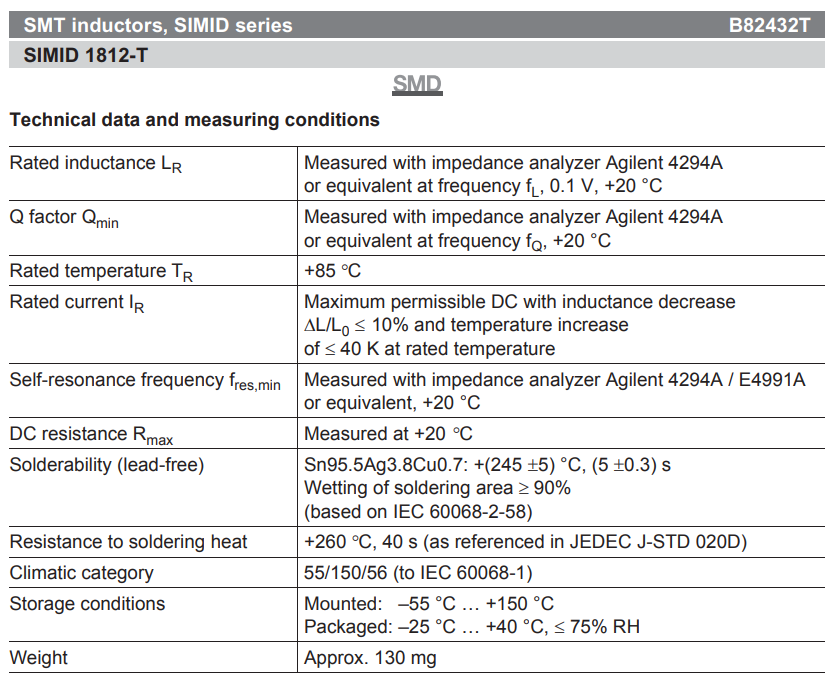 SMT inductors, SIMID series B82432T

SIMID 1812-T

SMD

Technical data and measuring conditions

| | |
|---|---|
| Rated inductance $L_R$ | Measured with impedance analyzer Agilent 4294A or equivalent at frequency $f_L$, 0.1 V, +20 °C |
| Q factor $Q_{min}$ | Measured with impedance analyzer Agilent 4294A or equivalent at frequency $f_Q$, +20 °C |
| Rated temperature $T_R$ | +85 °C |
| Rated current $I_R$ | Maximum permissible DC with inductance decrease $\Delta L/L_0 \leq 10\%$ and temperature increase of $\leq$ 40 K at rated temperature |
| Self-resonance frequency $f_{res,min}$ | Measured with impedance analyzer Agilent 4294A / E4991A or equivalent, +20 °C |
| DC resistance $R_{max}$ | Measured at +20 °C |
| Solderability (lead-free) | Sn95.5Ag3.8Cu0.7: +(245 ±5) °C, (5 ±0.3) s Wetting of soldering area $\geq$ 90% (based on IEC 60068-2-58) |
| Resistance to soldering heat | +260 °C, 40 s (as referenced in JEDEC J-STD 020D) |
| Climatic category | 55/150/56 (to IEC 60068-1) |
| Storage conditions | Mounted: –55 °C … +150 °C Packaged: –25 °C … +40 °C, $\leq$ 75% RH |
| Weight | Approx. 130 mg |